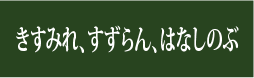 きすみれ、すずらん、はなしのぶ